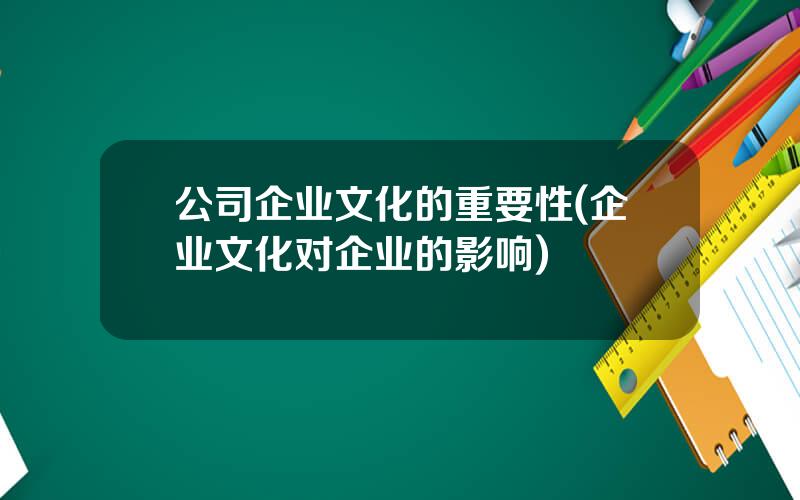 公司企业文化的重要性(企业文化对企业的影响)